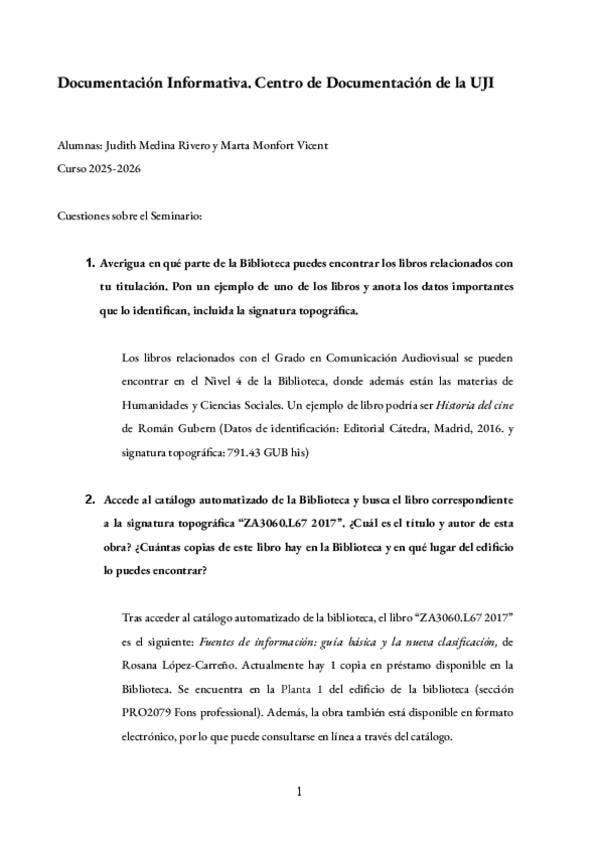 Documentación Informativa. Centro de Documentación de la UJI

Alumnas: Judith Medina Rivero y Marta Monfort Vicent

Curso 2025-2026

Cuestiones sobre el Seminario:

1. Averigua en qué parte de la Biblioteca puedes encontrar los libros relacionados con tu titulación. Pon un ejemplo de uno de los libros y anota los datos importantes que lo identifican, incluida la signatura topográfica.

Los libros relacionados con el Grado en Comunicación Audiovisual se pueden encontrar en el Nivel 4 de la Biblioteca, donde además están las materias de Humanidades y Ciencias Sociales. Un ejemplo de libro podría ser Historia del cine de Román Gubern (Datos de identificación: Editorial Cátedra, Madrid, 2016. y signatura topográfica: 791.43 GUB his)

2. Accede al catálogo automatizado de la Biblioteca y busca el libro correspondiente a la signatura topográfica "ZA3060.L67 2017". ¿Cuál es el título y autor de esta obra? ¿Cuántas copias de este libro hay en la Biblioteca y en qué lugar del edificio lo puedes encontrar?

Tras acceder al catálogo automatizado de la biblioteca, el libro "ZA3060.L67 2017" es el siguiente: Fuentes de información: guía básica y la nueva clasificación, de Rosana López-Carreño. Actualmente hay 1 copia en préstamo disponible en la Biblioteca. Se encuentra en la Planta 1 del edificio de la biblioteca (sección PRO2079 Fons professional). Además, la obra también está disponible en formato electrónico, por lo que puede consultarse en línea a través del catálogo.

1